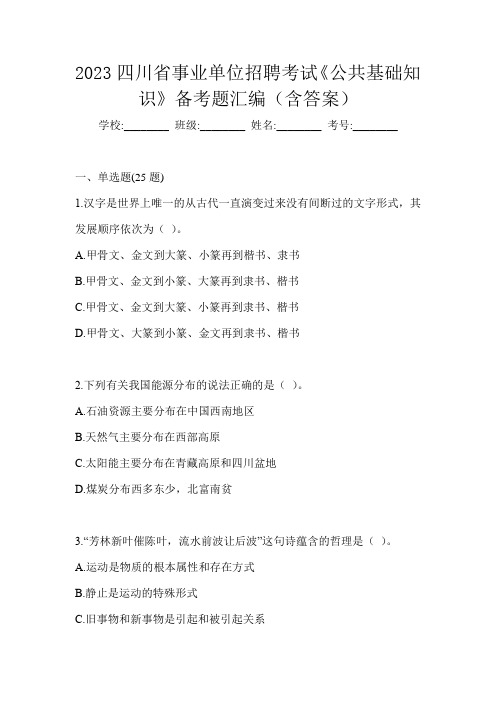 2023 四川省事业单位招聘考试《公共基础知识》备考题汇编（含答案）

学校:________ 班级:________ 姓名:________ 考号:________

一、单选题(25 题)

1.汉字是世界上唯一的从古代一直演变过来没有间断过的文字形式，其发展顺序依次为（ ）。

A.甲骨文、金文到大篆、小篆再到楷书、隶书

B.甲骨文、金文到小篆、大篆再到隶书、楷书

C.甲骨文、金文到大篆、小篆再到隶书、楷书

D.甲骨文、大篆到小篆、金文再到隶书、楷书

2.下列有关我国能源分布的说法正确的是（ ）。

A.石油资源主要分布在中国西南地区

B.天然气主要分布在西部高原

C.太阳能主要分布在青藏高原和四川盆地

D.煤炭分布西多东少，北富南贫

3.“芳林新叶催陈叶，流水前波让后波”这句诗蕴含的哲理是（ ）。

A.运动是物质的根本属性和存在方式

B.静止是运动的特殊形式

C.旧事物和新事物是引起和被引起关系